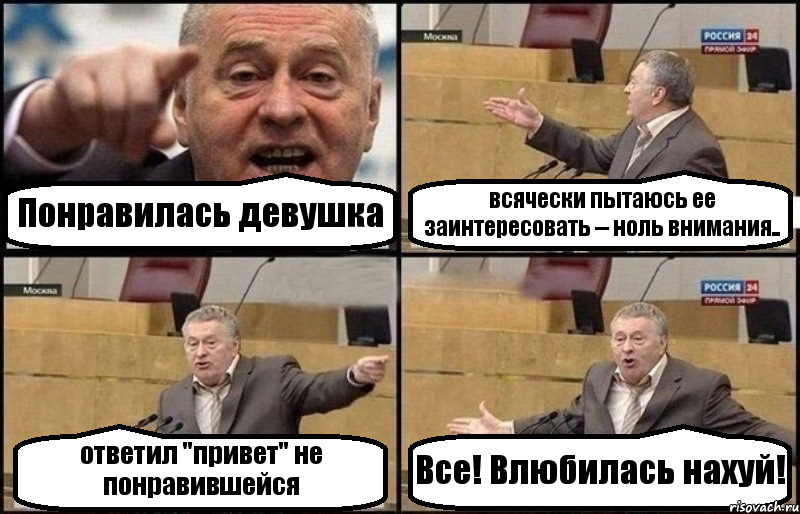 Понравилась девушка

Москва

РОССИЯ 24
ПРЯМОЙ ЭФИР

всячески пытаюсь ее заинтересовать – ноль внимания..

Москва

ответил "привет" не понравившейся

РОССИЯ 24
ПРЯМОЙ ЭФИР

Все! Влюбилась нахуй!

risovach.ru